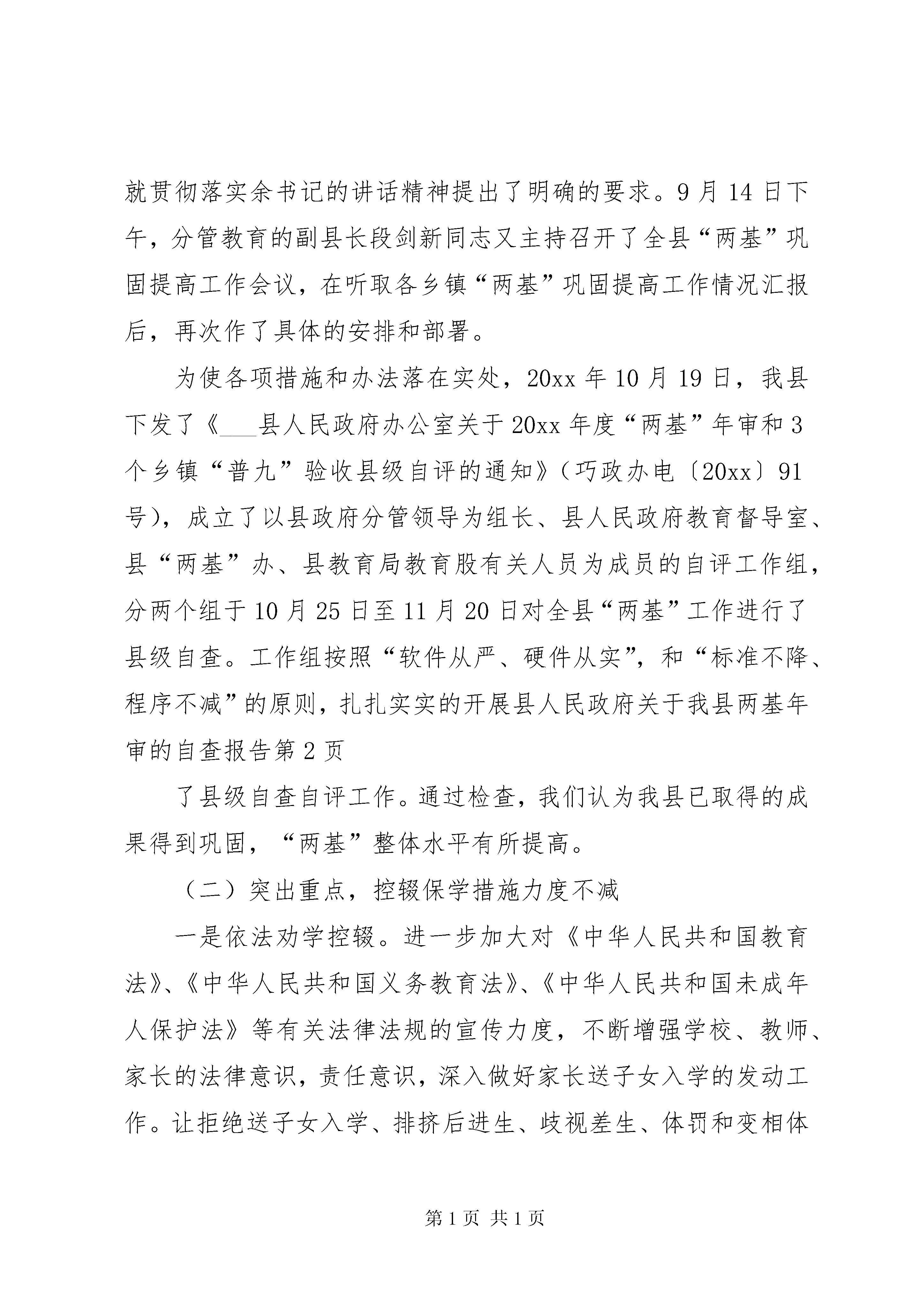 就贯彻落实余书记的讲话精神提出了明确的要求。9月14日下午，分管教育的副县长段剑新同志又主持召开了全县“两基”巩固提高工作会议，在听取各乡镇“两基”巩固提高工作情况汇报后，再次作了具体的安排和部署。

为使各项措施和办法落在实处，20xx年10月19日，我县下发了《___县人民政府办公室关于20xx年度“两基”年审和3个乡镇“普九”验收县级自评的通知》（巧政办电〔20xx〕91号），成立了以县政府分管领导为组长、县人民政府教育督导室、县“两基”办、县教育局教育股有关人员为成员的自评工作组，分两个组于10月25日至11月20日对全县“两基”工作进行了县级自查。工作组按照“软件从严、硬件从实”，和“标准不降、程序不减”的原则，扎扎实实的开展县人民政府关于我县两基年审的自查报告第2页

了县级自查自评工作。通过检查，我们认为我县已取得的成果得到巩固，“两基”整体水平有所提高。

（二）突出重点，控辍保学措施力度不减

一是依法劝学控辍。进一步加大对《中华人民共和国教育法》、《中华人民共和国义务教育法》、《中华人民共和国未成年人保护法》等有关法律法规的宣传力度，不断增强学校、教师、家长的法律意识，责任意识，深入做好家长送子女入学的发动工作。让拒绝送子女入学、排挤后进生、歧视差生、体罚和变相体

第1页 共1页